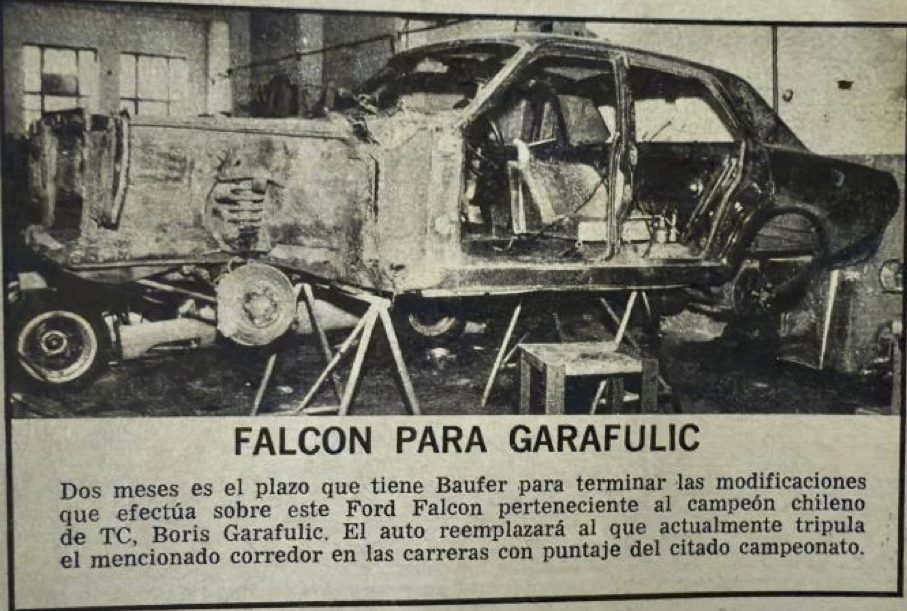 FALCON PARA GARAFULIC

Dos meses es el plazo que tiene Baufer para terminar las modificaciones que efectúa sobre este Ford Falcon perteneciente al campeón chileno de TC, Boris Garafulic. El auto reemplazará al que actualmente tripula el mencionado corredor en las carreras con puntaje del citado campeonato.